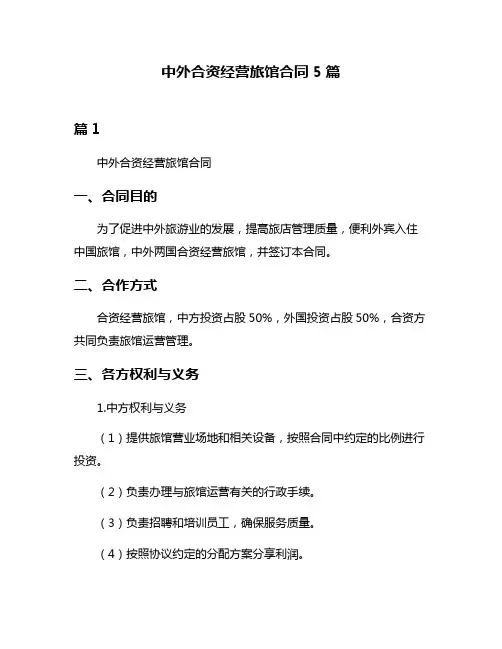 中外合资经营旅馆合同 5 篇

篇 1

中外合资经营旅馆合同

一、合同目的

为了促进中外旅游业的发展，提高旅店管理质量，便利外宾入住中国旅馆，中外两国合资经营旅馆，并签订本合同。

二、合作方式

合资经营旅馆，中方投资占股 50%，外国投资占股 50%，合资方共同负责旅馆运营管理。

三、各方权利与义务

1.中方权利与义务

（1）提供旅馆营业场地和相关设备，按照合同中约定的比例进行投资。

（2）负责办理与旅馆运营有关的行政手续。

（3）负责招聘和培训员工，确保服务质量。

（4）按照协议约定的分配方案分享利润。